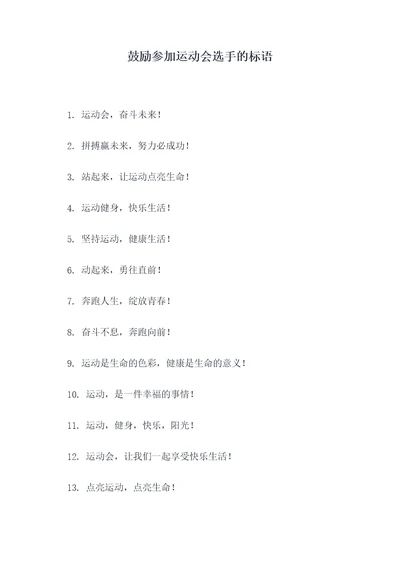 鼓励参加运动会选手的标语

1. 运动会，奋斗未来！

2. 拼搏赢未来，努力必成功！

3. 站起来，让运动点亮生命！

4. 运动健身，快乐生活！

5. 坚持运动，健康生活！

6. 动起来，勇往直前！

7. 奔跑人生，绽放青春！

8. 奋斗不息，奔跑向前！

9. 运动是生命的色彩，健康是生命的意义！

10. 运动，是一件幸福的事情！

11. 运动，健身，快乐，阳光！

12. 运动会，让我们一起享受快乐生活！

13. 点亮运动，点亮生命！